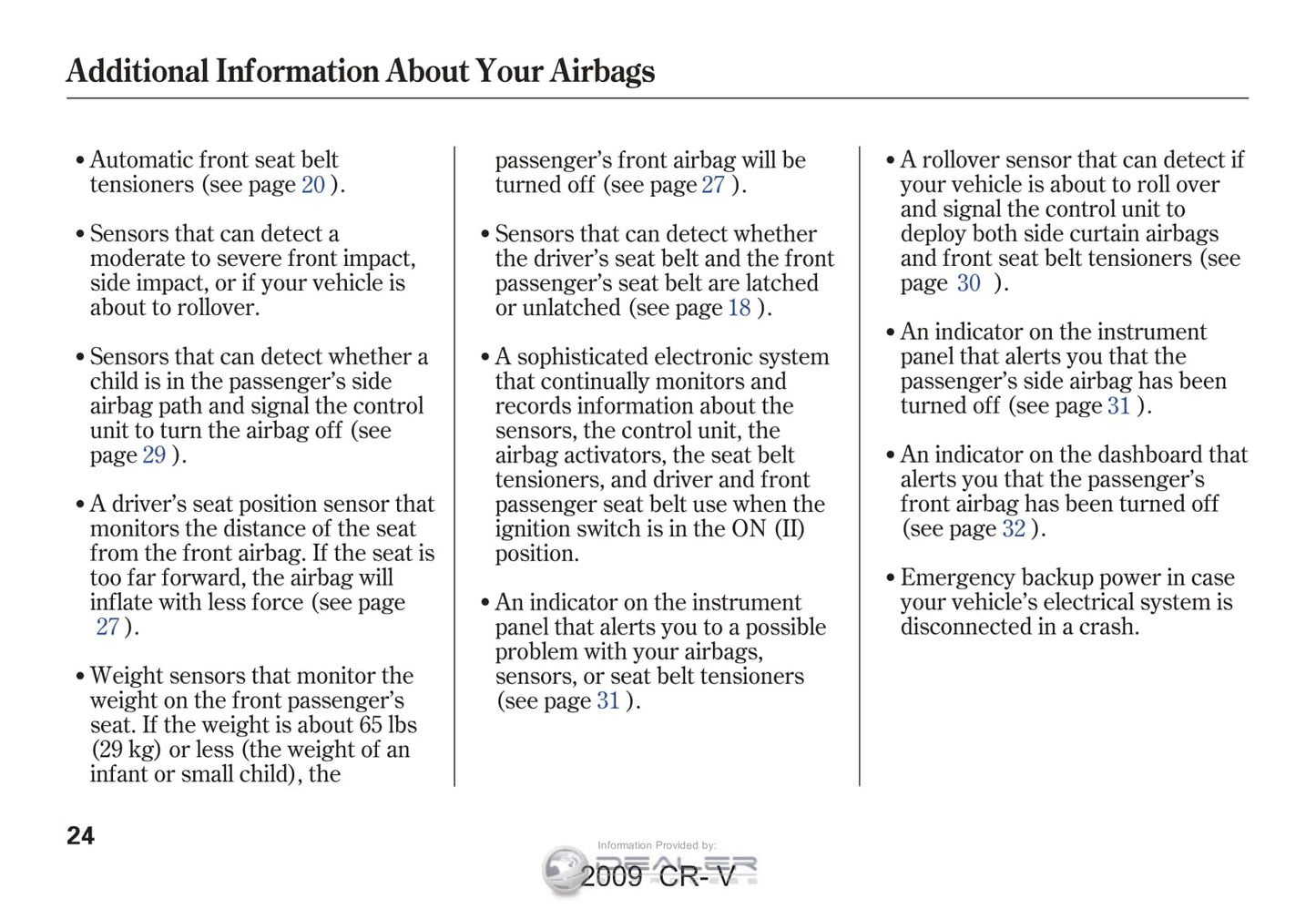 Additional Information About Your Airbags

• Automatic front seat belt tensioners (see page 20 ).

• Sensors that can detect a moderate to severe front impact, side impact, or if your vehicle is about to rollover.

• Sensors that can detect whether a child is in the passenger's side airbag path and signal the control unit to turn the airbag off (see page 29 ).

• A driver's seat position sensor that monitors the distance of the seat from the front airbag. If the seat is too far forward, the airbag will inflate with less force (see page 27 ).

• Weight sensors that monitor the weight on the front passenger's seat. If the weight is about 65 lbs (29 kg) or less (the weight of an infant or small child), the passenger's front airbag will be turned off (see page 27 ).

• Sensors that can detect whether the driver's seat belt and the front passenger's seat belt are latched or unlatched (see page 18 ).

• A sophisticated electronic system that continually monitors and records information about the sensors, the control unit, the airbag activators, the seat belt tensioners, and driver and front passenger seat belt use when the ignition switch is in the ON (II) position.

• An indicator on the instrument panel that alerts you to a possible problem with your airbags, sensors, or seat belt tensioners (see page 31 ).

• A rollover sensor that can detect if your vehicle is about to roll over and signal the control unit to deploy both side curtain airbags and front seat belt tensioners (see page 30 ).

• An indicator on the instrument panel that alerts you that the passenger's side airbag has been turned off (see page 31 ).

• An indicator on the dashboard that alerts you that the passenger's front airbag has been turned off (see page 32 ).

• Emergency backup power in case your vehicle's electrical system is disconnected in a crash.

24

Information Provided by:
DEALER
2009 CR-V